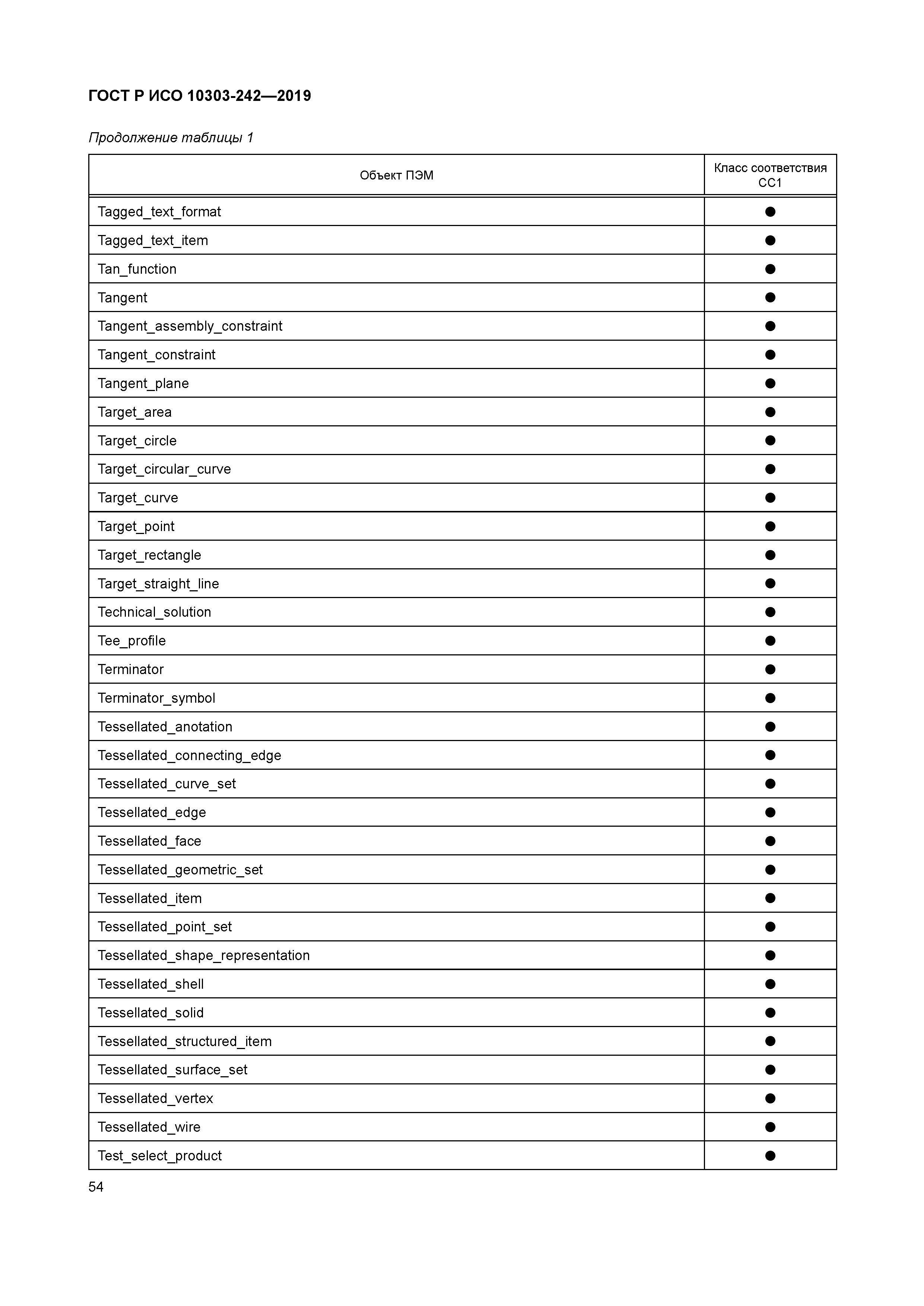 ГОСТ Р ИСО 10303-242—2019

Продолжение таблицы 1

| Объект ПЭМ | Класс соответствия CC1 |
|---|---|
| Tagged_text_format | ● |
| Tagged_text_item | ● |
| Tan_function | ● |
| Tangent | ● |
| Tangent_assembly_constraint | ● |
| Tangent_constraint | ● |
| Tangent_plane | ● |
| Target_area | ● |
| Target_circle | ● |
| Target_circular_curve | ● |
| Target_curve | ● |
| Target_point | ● |
| Target_rectangle | ● |
| Target_straight_line | ● |
| Technical_solution | ● |
| Tee_profile | ● |
| Terminator | ● |
| Terminator_symbol | ● |
| Tessellated_anotation | ● |
| Tessellated_connecting_edge | ● |
| Tessellated_curve_set | ● |
| Tessellated_edge | ● |
| Tessellated_face | ● |
| Tessellated_geometric_set | ● |
| Tessellated_item | ● |
| Tessellated_point_set | ● |
| Tessellated_shape_representation | ● |
| Tessellated_shell | ● |
| Tessellated_solid | ● |
| Tessellated_structured_item | ● |
| Tessellated_surface_set | ● |
| Tessellated_vertex | ● |
| Tessellated_wire | ● |
| Test_select_product | ● |

54